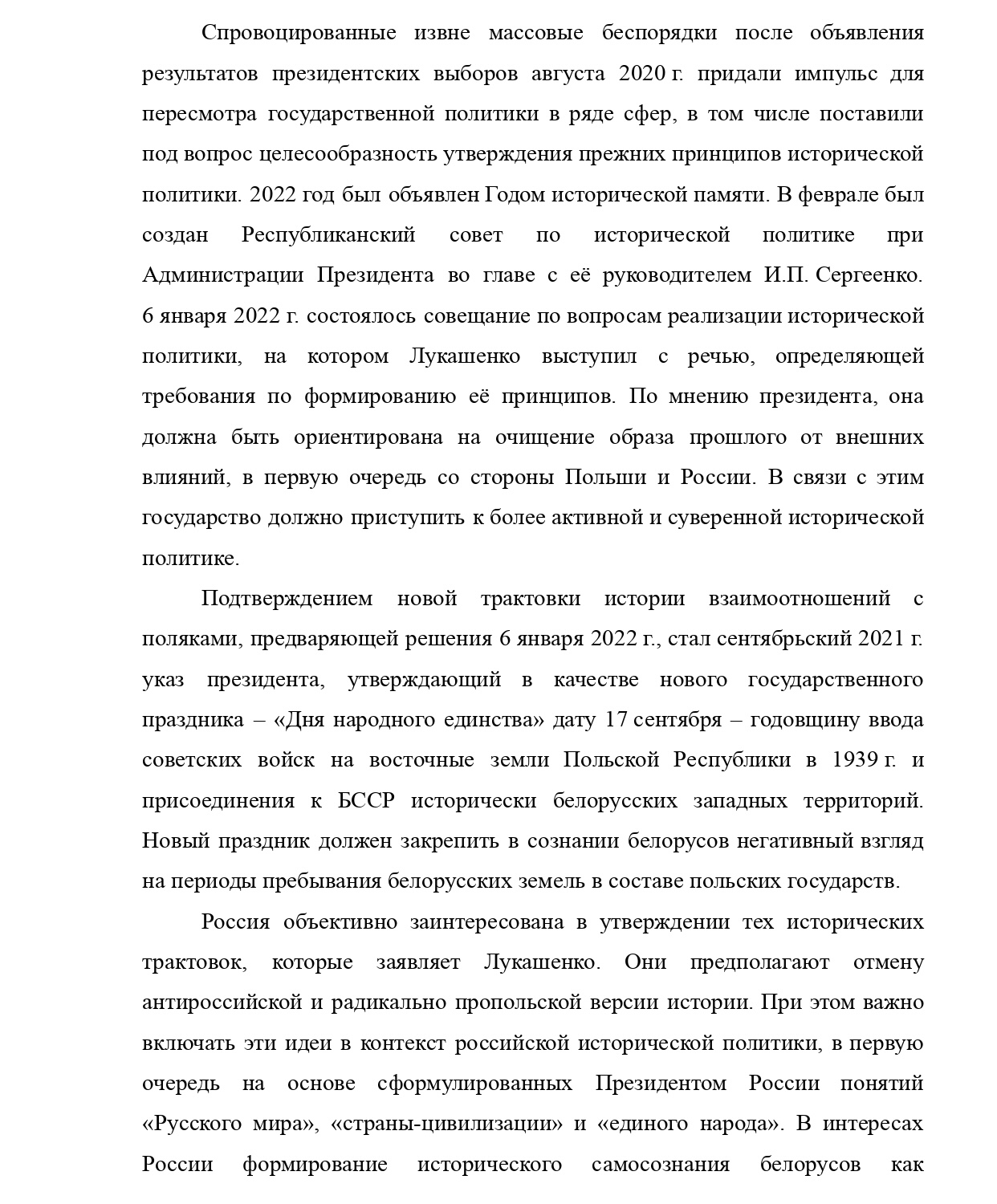 Спровоцированные извне массовые беспорядки после объявления результатов президентских выборов августа 2020 г. придали импульс для пересмотра государственной политики в ряде сфер, в том числе поставили под вопрос целесообразность утверждения прежних принципов исторической политики. 2022 год был объявлен Годом исторической памяти. В феврале был создан Республиканский совет по исторической политике при Администрации Президента во главе с её руководителем И.П. Сергеенко. 6 января 2022 г. состоялось совещание по вопросам реализации исторической политики, на котором Лукашенко выступил с речью, определяющей требования по формированию её принципов. По мнению президента, она должна быть ориентирована на очищение образа прошлого от внешних влияний, в первую очередь со стороны Польши и России. В связи с этим государство должно приступить к более активной и суверенной исторической политике.

Подтверждением новой трактовки истории взаимоотношений с поляками, предваряющей решения 6 января 2022 г., стал сентябрьский 2021 г. указ президента, утверждающий в качестве нового государственного праздника – «Дня народного единства» дату 17 сентября – годовщину ввода советских войск на восточные земли Польской Республики в 1939 г. и присоединения к БССР исторически белорусских западных территорий. Новый праздник должен закрепить в сознании белорусов негативный взгляд на периоды пребывания белорусских земель в составе польских государств.

Россия объективно заинтересована в утверждении тех исторических трактовок, которые заявляет Лукашенко. Они предполагают отмену антироссийской и радикально пропольской версии истории. При этом важно включать эти идеи в контекст российской исторической политики, в первую очередь на основе сформулированных Президентом России понятий «Русского мира», «страны-цивилизации» и «единого народа». В интересах России формирование исторического самосознания белорусов как